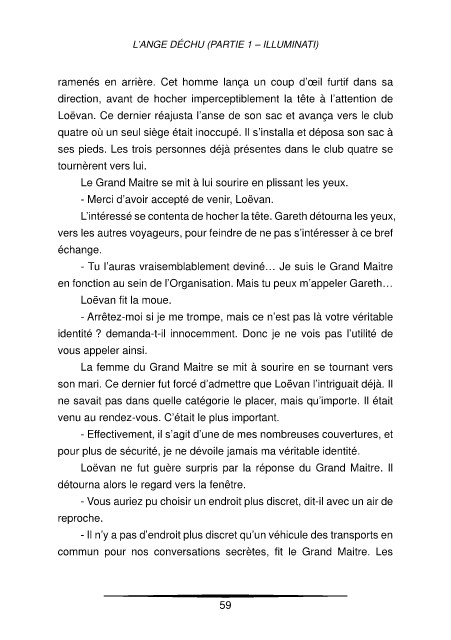 L'ANGE DÉCHU (PARTIE 1 – ILLUMINATI)

ramenés en arrière. Cet homme lança un coup d'œil furtif dans sa direction, avant de hocher imperceptiblement la tête à l'attention de Loëvan. Ce dernier réajusta l'anse de son sac et avança vers le club quatre où un seul siège était inoccupé. Il s'installa et déposa son sac à ses pieds. Les trois personnes déjà présentes dans le club quatre se tournèrent vers lui.

Le Grand Maitre se mit à lui sourire en plissant les yeux.

- Merci d'avoir accepté de venir, Loëvan.

L'intéressé se contenta de hocher la tête. Gareth détourna les yeux, vers les autres voyageurs, pour feindre de ne pas s'intéresser à ce bref échange.

- Tu l'auras vraisemblablement deviné… Je suis le Grand Maitre en fonction au sein de l'Organisation. Mais tu peux m'appeler Gareth…

Loëvan fit la moue.

- Arrêtez-moi si je me trompe, mais ce n'est pas là votre véritable identité ? demanda-t-il innocemment. Donc je ne vois pas l'utilité de vous appeler ainsi.

La femme du Grand Maitre se mit à sourire en se tournant vers son mari. Ce dernier fut forcé d'admettre que Loëvan l'intriguait déjà. Il ne savait pas dans quelle catégorie le placer, mais qu'importe. Il était venu au rendez-vous. C'était le plus important.

- Effectivement, il s'agit d'une de mes nombreuses couvertures, et pour plus de sécurité, je ne dévoile jamais ma véritable identité.

Loëvan ne fut guère surpris par la réponse du Grand Maitre. Il détourna alors le regard vers la fenêtre.

- Vous auriez pu choisir un endroit plus discret, dit-il avec un air de reproche.

- Il n'y a pas d'endroit plus discret qu'un véhicule des transports en commun pour nos conversations secrètes, fit le Grand Maitre. Les

59